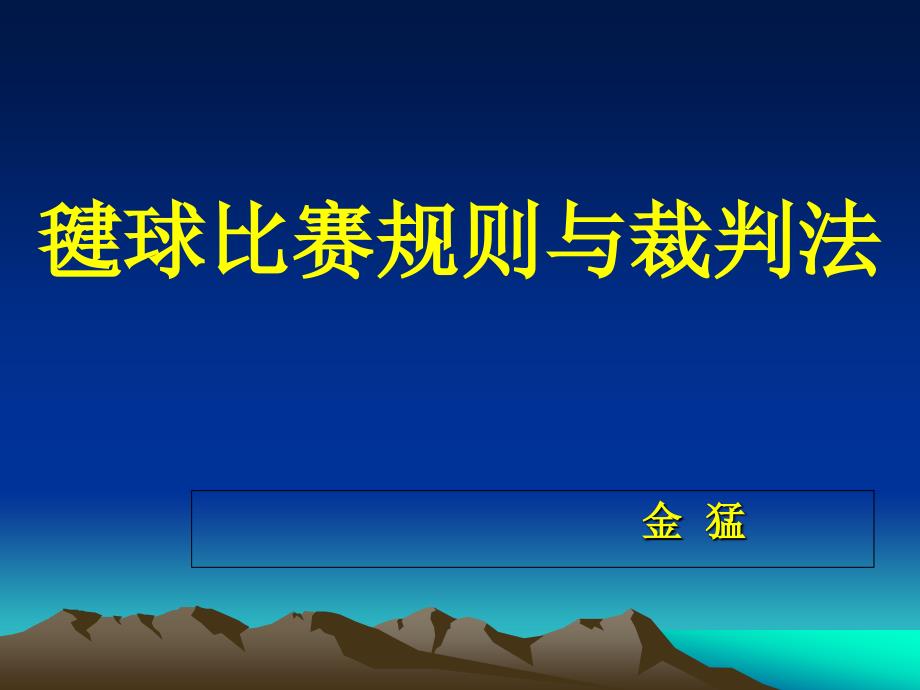 毽球比赛规则与裁判法

金 猛